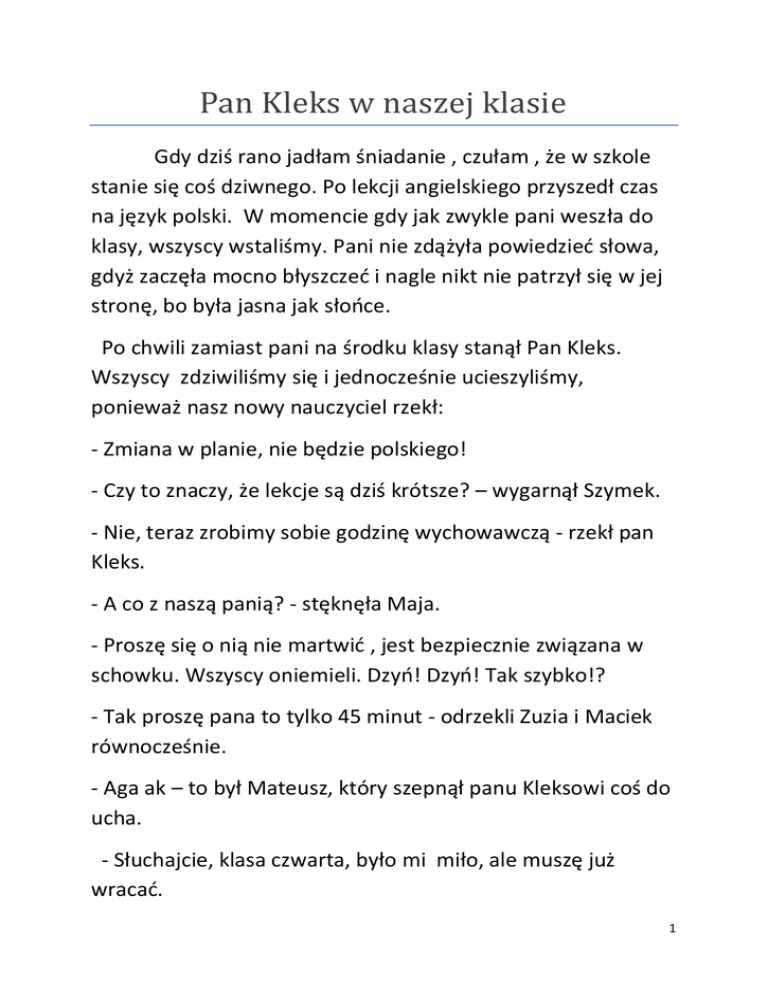 Pan Kleks w naszej klasie

Gdy dziś rano jadłam śniadanie , czułam , że w szkole stanie się coś dziwnego. Po lekcji angielskiego przyszedł czas na język polski. W momencie gdy jak zwykle pani weszła do klasy, wszyscy wstaliśmy. Pani nie zdążyła powiedzieć słowa, gdyż zaczęła mocno błyszczeć i nagle nikt nie patrzył się w jej stronę, bo była jasna jak słońce.

Po chwili zamiast pani na środku klasy stanął Pan Kleks. Wszyscy zdziwiliśmy się i jednocześnie ucieszyliśmy, ponieważ nasz nowy nauczyciel rzekł:

- Zmiana w planie, nie będzie polskiego!

- Czy to znaczy, że lekcje są dziś krótsze? – wygarnął Szymek.

- Nie, teraz zrobimy sobie godzinę wychowawczą - rzekł pan Kleks.

- A co z naszą panią? - stęknęła Maja.

- Proszę się o nią nie martwić , jest bezpiecznie związana w schowku. Wszyscy oniemieli. Dzyń! Dzyń! Tak szybko!?

- Tak proszę pana to tylko 45 minut - odrzekli Zuzia i Maciek równocześnie.

- Aga ak – to był Mateusz, który szepnął panu Kleksowi coś do ucha.

- Słuchajcie, klasa czwarta, było mi miło, ale muszę już wracać.

1